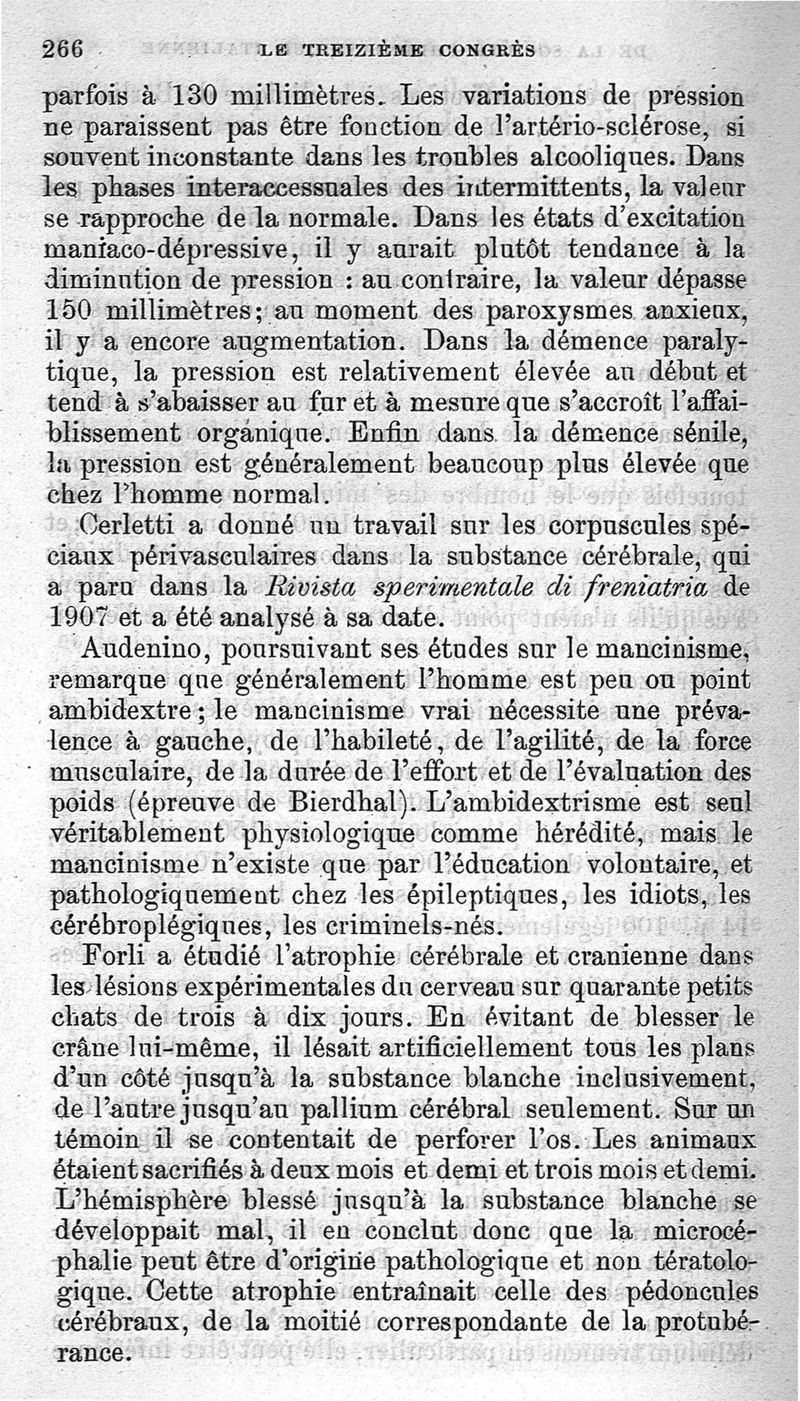 266 LE TREIZIÈME CONGRÈS

parfois à 130 millimètres. Les variations de pression ne paraissent pas être fonction de l'artério-sclérose, si souvent inconstante dans les troubles alcooliques. Dans les phases interaccessuales des intermittents, la valeur se rapproche de la normale. Dans les états d'excitation maniaco-dépressive, il y aurait plutôt tendance à la diminution de pression : au contraire, la valeur dépasse 150 millimètres; au moment des paroxysmes anxieux, il y a encore augmentation. Dans la démence paralytique, la pression est relativement élevée au début et tend à s'abaisser au fur et à mesure que s'accroît l'affaiblissement organique. Enfin dans la démence sénile, la pression est généralement beaucoup plus élevée que chez l'homme normal.

Cerletti a donné un travail sur les corpuscules spéciaux périvasculaires dans la substance cérébrale, qui a paru dans la Rivista sperimentale di freniatria de 1907 et a été analysé à sa date.

Audenino, poursuivant ses études sur le mancinisme, remarque que généralement l'homme est peu ou point ambidextre; le mancinisme vrai nécessite une prévalence à gauche, de l'habileté, de l'agilité, de la force musculaire, de la durée de l'effort et de l'évaluation des poids (épreuve de Bierdhal). L'ambidextrisme est seul véritablement physiologique comme hérédité, mais le mancinisme n'existe que par l'éducation volontaire, et pathologiquement chez les épileptiques, les idiots, les cérébroplégiques, les criminels-nés.

Forli a étudié l'atrophie cérébrale et cranienne dans les lésions expérimentales du cerveau sur quarante petits chats de trois à dix jours. En évitant de blesser le crâne lui-même, il lésait artificiellement tous les plans d'un côté jusqu'à la substance blanche inclusivement, de l'autre jusqu'au pallium cérébral seulement. Sur un témoin il se contentait de perforer l'os. Les animaux étaient sacrifiés à deux mois et demi et trois mois et demi. L'hémisphère blessé jusqu'à la substance blanche se développait mal, il en conclut donc que la microcéphalie peut être d'origine pathologique et non tératologique. Cette atrophie entraînait celle des pédoncules cérébraux, de la moitié correspondante de la protubérance.